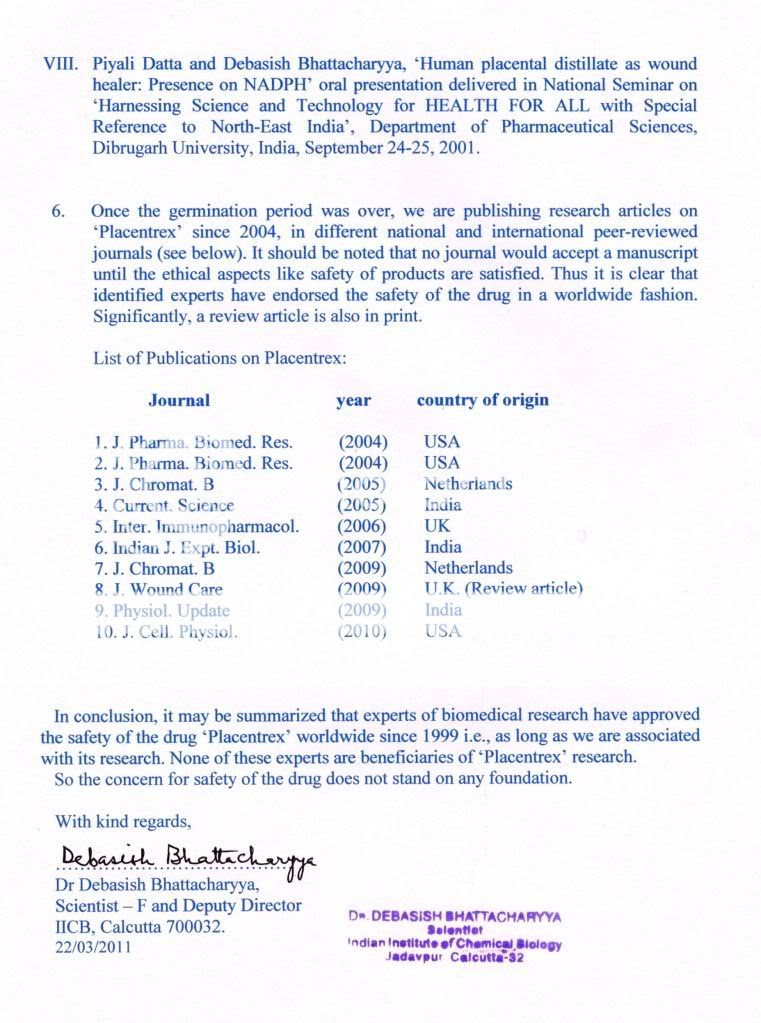 VIII. Piyali Datta and Debasish Bhattacharyya, 'Human placental distillate as wound healer: Presence on NADPH' oral presentation delivered in National Seminar on 'Harnessing Science and Technology for HEALTH FOR ALL with Special Reference to North-East India', Department of Pharmaceutical Sciences, Dibrugarh University, India, September 24-25, 2001.

6. Once the germination period was over, we are publishing research articles on 'Placentrex' since 2004, in different national and international peer-reviewed journals (see below). It should be noted that no journal would accept a manuscript until the ethical aspects like safety of products are satisfied. Thus it is clear that identified experts have endorsed the safety of the drug in a worldwide fashion. Significantly, a review article is also in print.

List of Publications on Placentrex:

| Journal | year | country of origin |
|---|---|---|
| 1. J. Pharma. Biomed. Res. | (2004) | USA |
| 2. J. Pharma. Biomed. Res. | (2004) | USA |
| 3. J. Chromat. B | (2005) | Netherlands |
| 4. Current. Science | (2005) | India |
| 5. Inter. Immunopharmacol. | (2006) | UK |
| 6. Indian J. Expt. Biol. | (2007) | India |
| 7. J. Chromat. B | (2009) | Netherlands |
| 8. J. Wound Care | (2009) | U.K. (Review article) |
| 9. Physiol. Update | (2009) | India |
| 10. J. Cell. Physiol. | (2010) | USA |

In conclusion, it may be summarized that experts of biomedical research have approved the safety of the drug 'Placentrex' worldwide since 1999 i.e., as long as we are associated with its research. None of these experts are beneficiaries of 'Placentrex' research.
So the concern for safety of the drug does not stand on any foundation.

With kind regards,

Debasish Bhattacharyya
Dr Debasish Bhattacharyya,
Scientist – F and Deputy Director
IICB, Calcutta 700032.
22/03/2011

Dr. DEBASISH BHATTACHARYYA
Scientist
Indian Institute of Chemical Biology
Jadavpur Calcutta-32